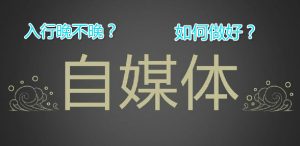 入行晚不晚？

如何做好？

自媒体